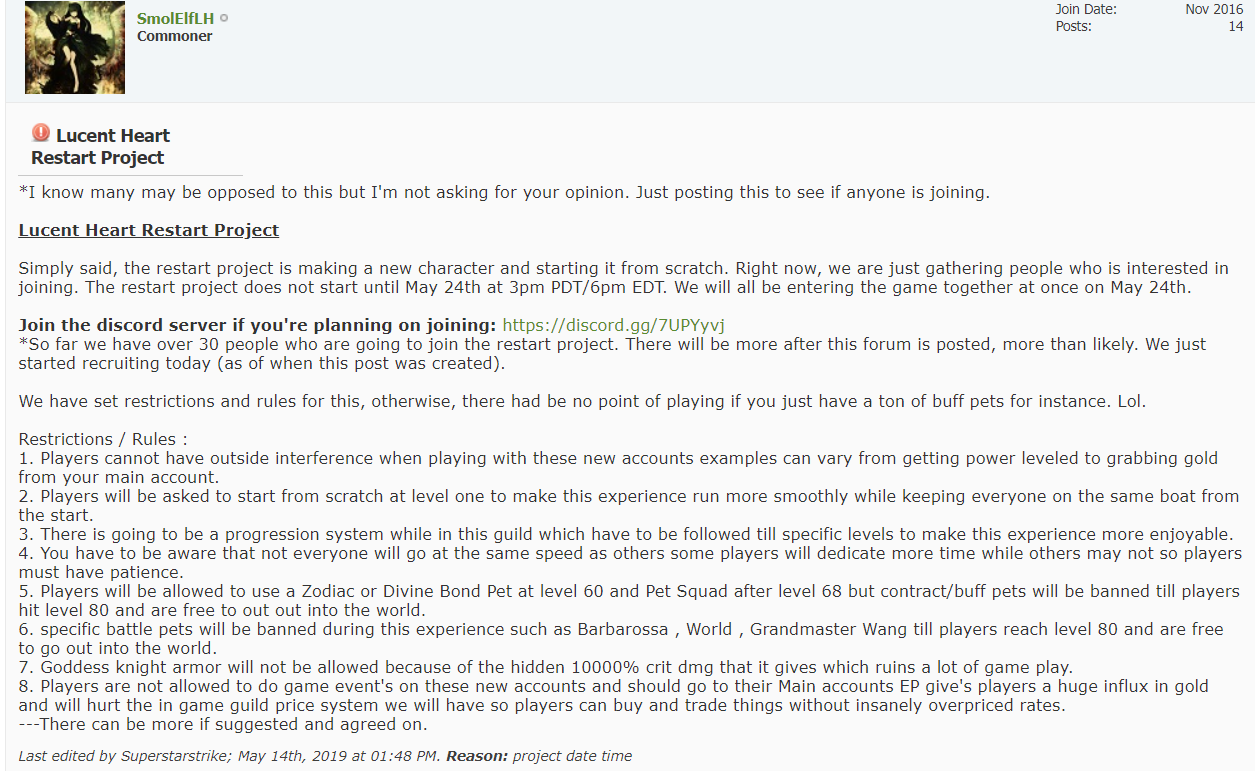 SmolElfLH
Commoner

Join Date: Nov 2016
Posts: 14

Lucent Heart Restart Project

*I know many may be opposed to this but I'm not asking for your opinion. Just posting this to see if anyone is joining.

Lucent Heart Restart Project

Simply said, the restart project is making a new character and starting it from scratch. Right now, we are just gathering people who is interested in joining. The restart project does not start until May 24th at 3pm PDT/6pm EDT. We will all be entering the game together at once on May 24th.

Join the discord server if you're planning on joining: https://discord.gg/7UPYyvj
*So far we have over 30 people who are going to join the restart project. There will be more after this forum is posted, more than likely. We just started recruiting today (as of when this post was created).

We have set restrictions and rules for this, otherwise, there had be no point of playing if you just have a ton of buff pets for instance. Lol.

Restrictions / Rules :
1. Players cannot have outside interference when playing with these new accounts examples can vary from getting power leveled to grabbing gold from your main account.
2. Players will be asked to start from scratch at level one to make this experience run more smoothly while keeping everyone on the same boat from the start.
3. There is going to be a progression system while in this guild which have to be followed till specific levels to make this experience more enjoyable.
4. You have to be aware that not everyone will go at the same speed as others some players will dedicate more time while others may not so players must have patience.
5. Players will be allowed to use a Zodiac or Divine Bond Pet at level 60 and Pet Squad after level 68 but contract/buff pets will be banned till players hit level 80 and are free to out out into the world.
6. specific battle pets will be banned during this experience such as Barbarossa , World , Grandmaster Wang till players reach level 80 and are free to go out into the world.
7. Goddess knight armor will not be allowed because of the hidden 10000% crit dmg that it gives which ruins a lot of game play.
8. Players are not allowed to do game event's on these new accounts and should go to their Main accounts EP give's players a huge influx in gold and will hurt the in game guild price system we will have so players can buy and trade things without insanely overpriced rates.
---There can be more if suggested and agreed on.

Last edited by Superstarstrike; May 14th, 2019 at 01:48 PM. Reason: project date time